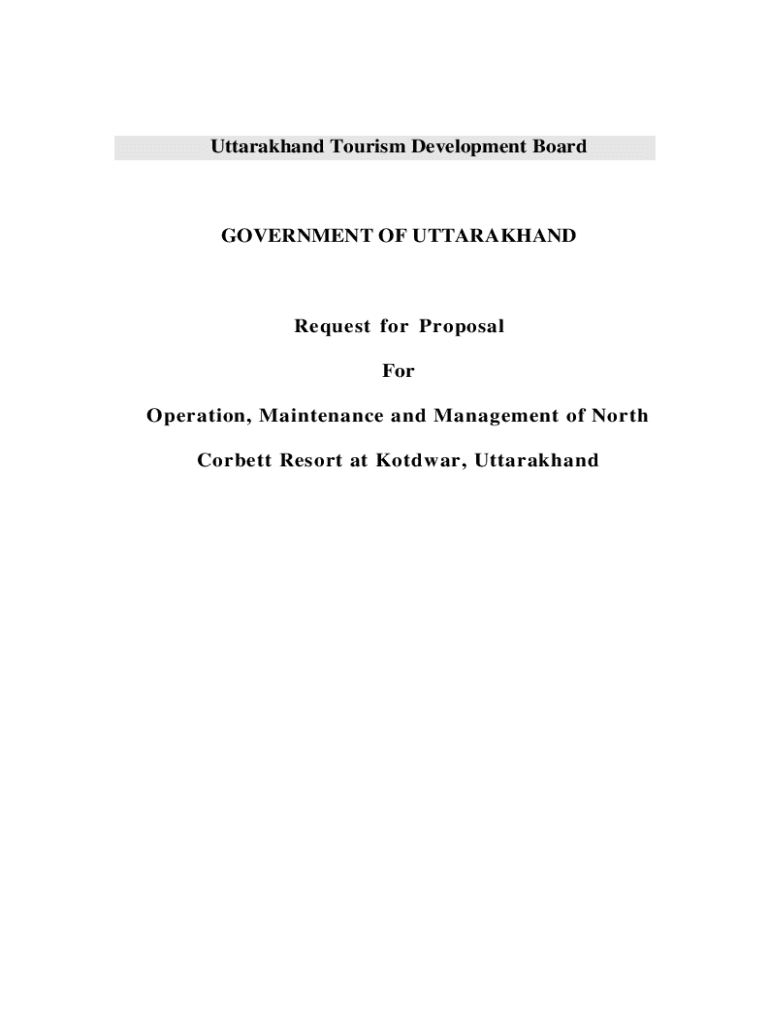 Uttarakhand Tourism Development Board

GOVERNMENT OF UTTARAKHAND

Request for Proposal

For

Operation, Maintenance and Management of North Corbett Resort at Kotdwar, Uttarakhand